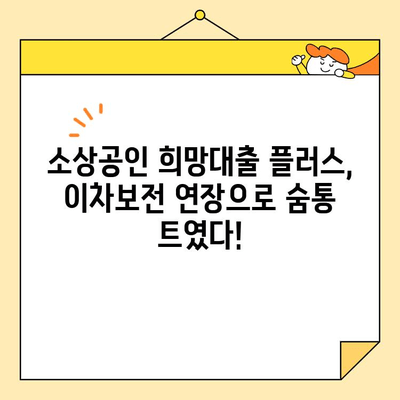 소상공인 희망대출 플러스, 이차보전 연장으로 숨통 트였다!